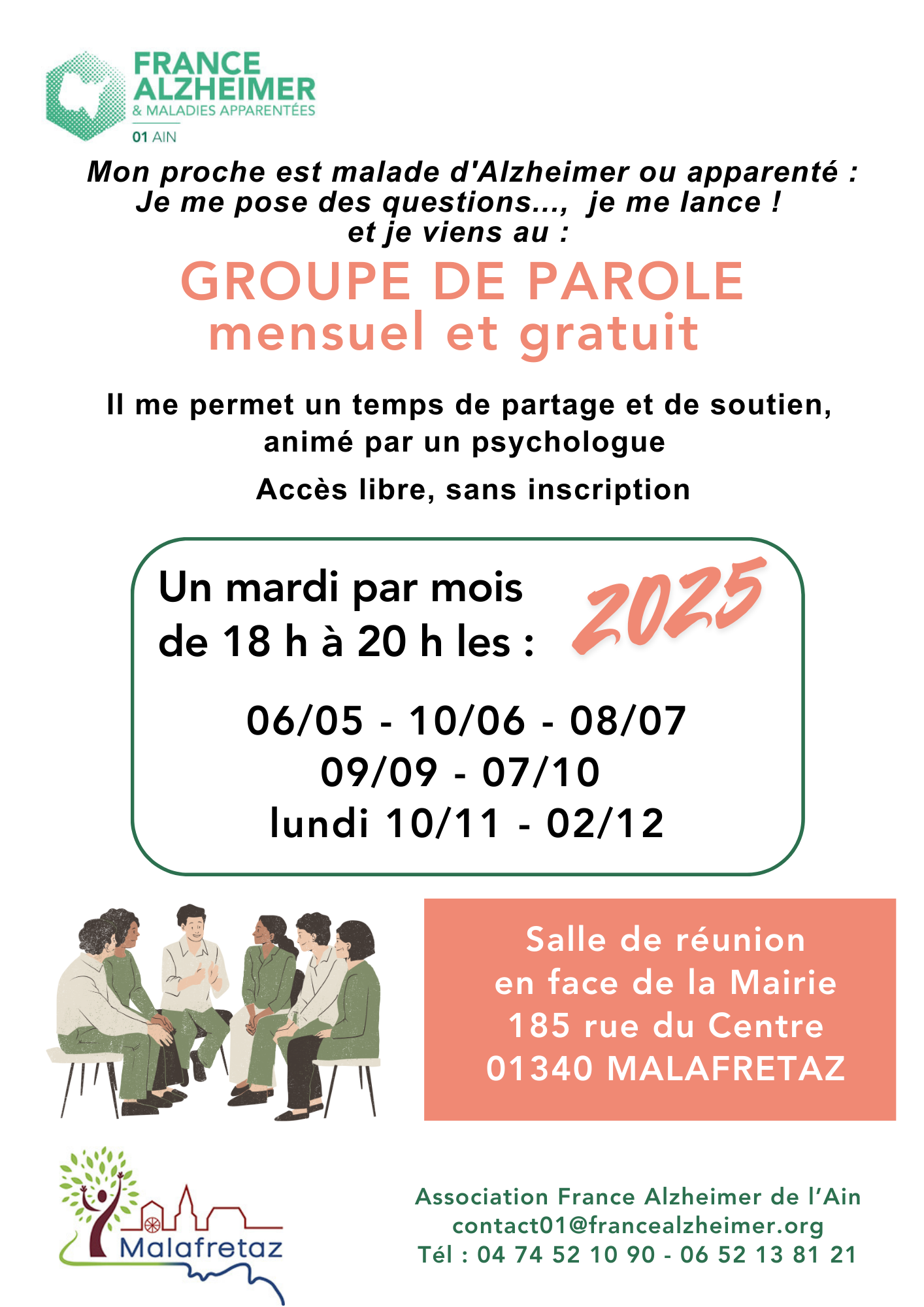 FRANCE
ALZHEIMER
& MALADIES APPARENTÉES
01 AIN

Mon proche est malade d'Alzheimer ou apparenté :
Je me pose des questions..., je me lance !
et je viens au :

GROUPE DE PAROLE
mensuel et gratuit

Il me permet un temps de partage et de soutien, animé par un psychologue

Accès libre, sans inscription

Un mardi par mois
de 18 h à 20 h les :

2025

06/05 - 10/06 - 08/07
09/09 - 07/10
lundi 10/11 - 02/12

Salle de réunion
en face de la Mairie
185 rue du Centre
01340 MALAFRETAZ

Malafretaz

Association France Alzheimer de l'Ain
contact01@francealzheimer.org
Tél : 04 74 52 10 90 - 06 52 13 81 21